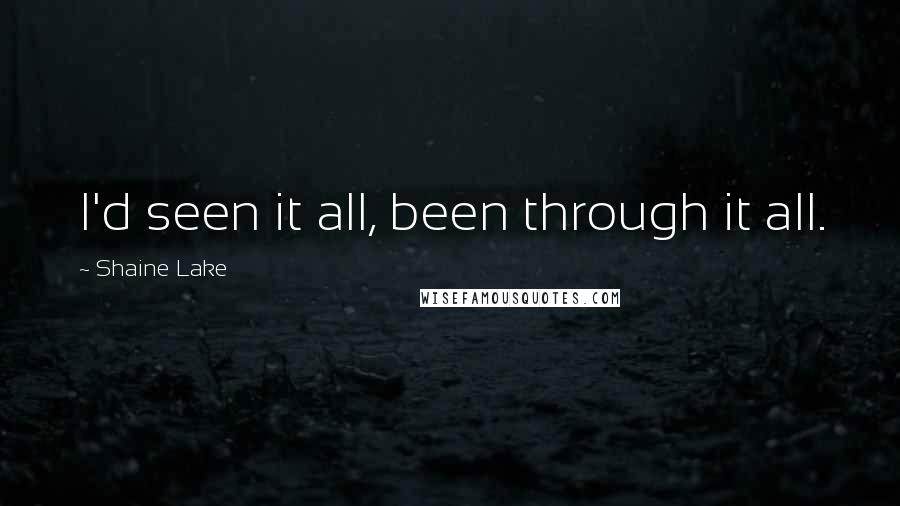 I'd seen it all, been through it all.

~ Shaine Lake

WISEFAMOUSQUOTES.COM